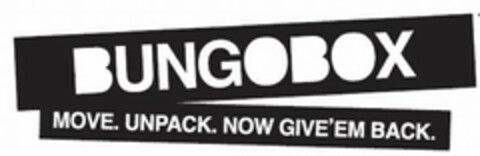 BUNGOBOX

MOVE. UNPACK. NOW GIVE'EM BACK.